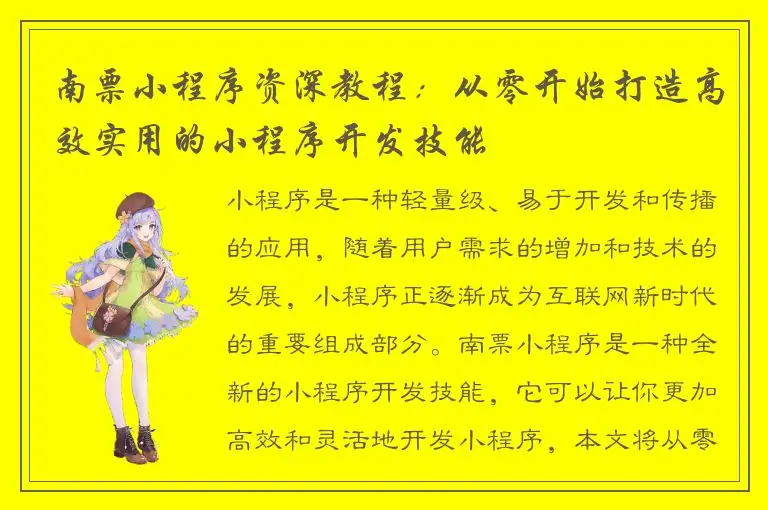 南票小程序资深教程：从零开始打造高效实用的小程序开发技能

小程序是一种轻量级、易于开发和传播的应用，随着用户需求的增加和技术的发展，小程序正逐渐成为互联网新时代的重要组成部分。南票小程序是一种全新的小程序开发技能，它可以让你更加高效和灵活地开发小程序，本文将从零